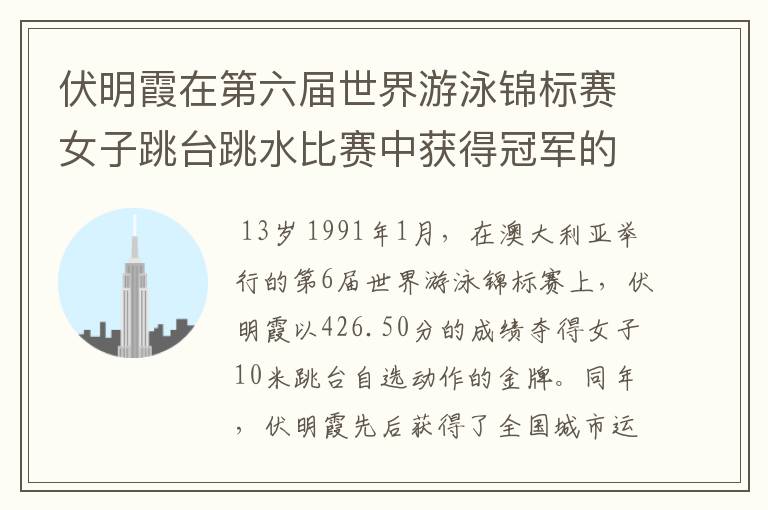 伏明霞在第六届世界游泳锦标赛女子跳台跳水比赛中获得冠军的

13岁 1991年1月，在澳大利亚举行的第6届世界游泳锦标赛上，伏明霞以426.50分的成绩夺得女子10米跳台自选动作的金牌。同年，伏明霞先后获得了全国城市运